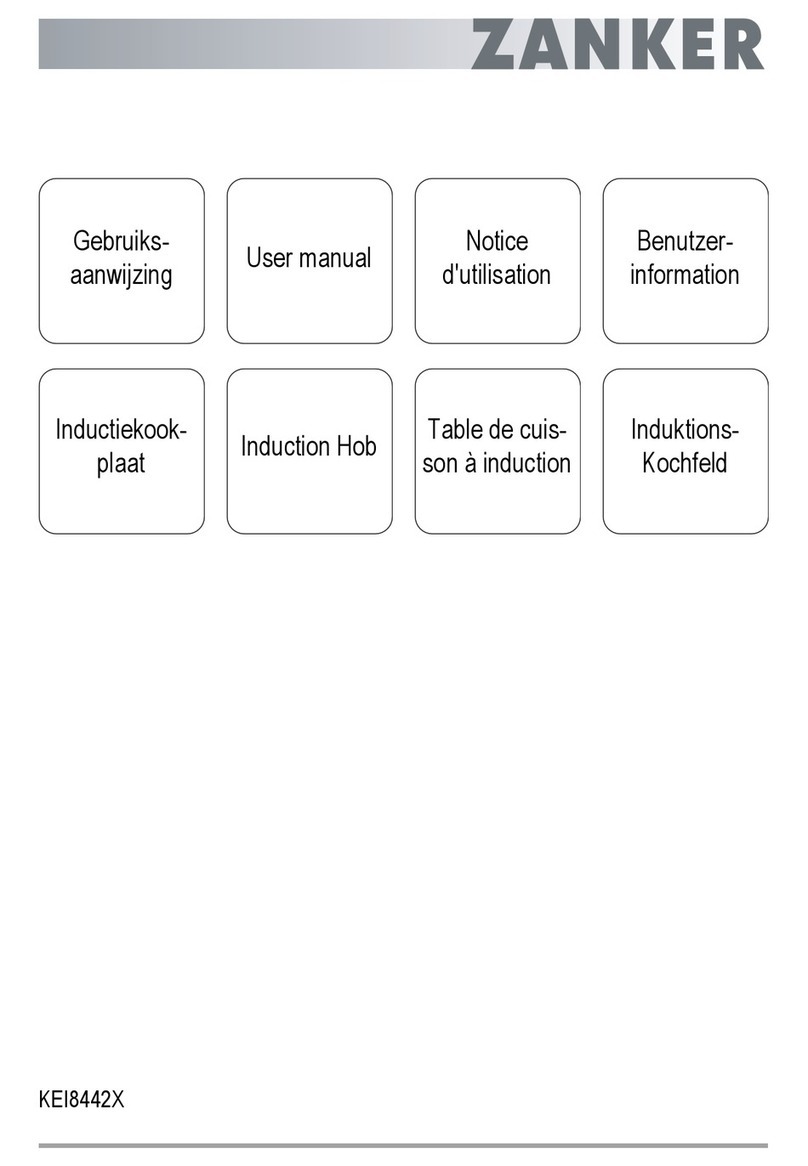 ZANKER

Gebruiksaanwijzing

User manual

Notice d'utilisation

Benutzerinformation

Inductiekookplaat

Induction Hob

Table de cuisson à induction

Induktions-Kochfeld

KEI8442X